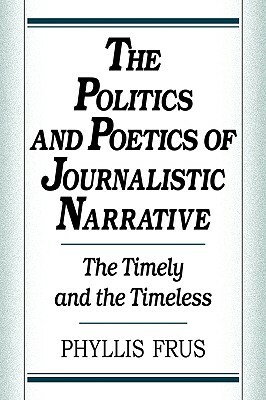 THE POLITICS AND POETICS OF JOURNALISTIC NARRATIVE

The Timely and the Timeless

PHYLLIS FRUS